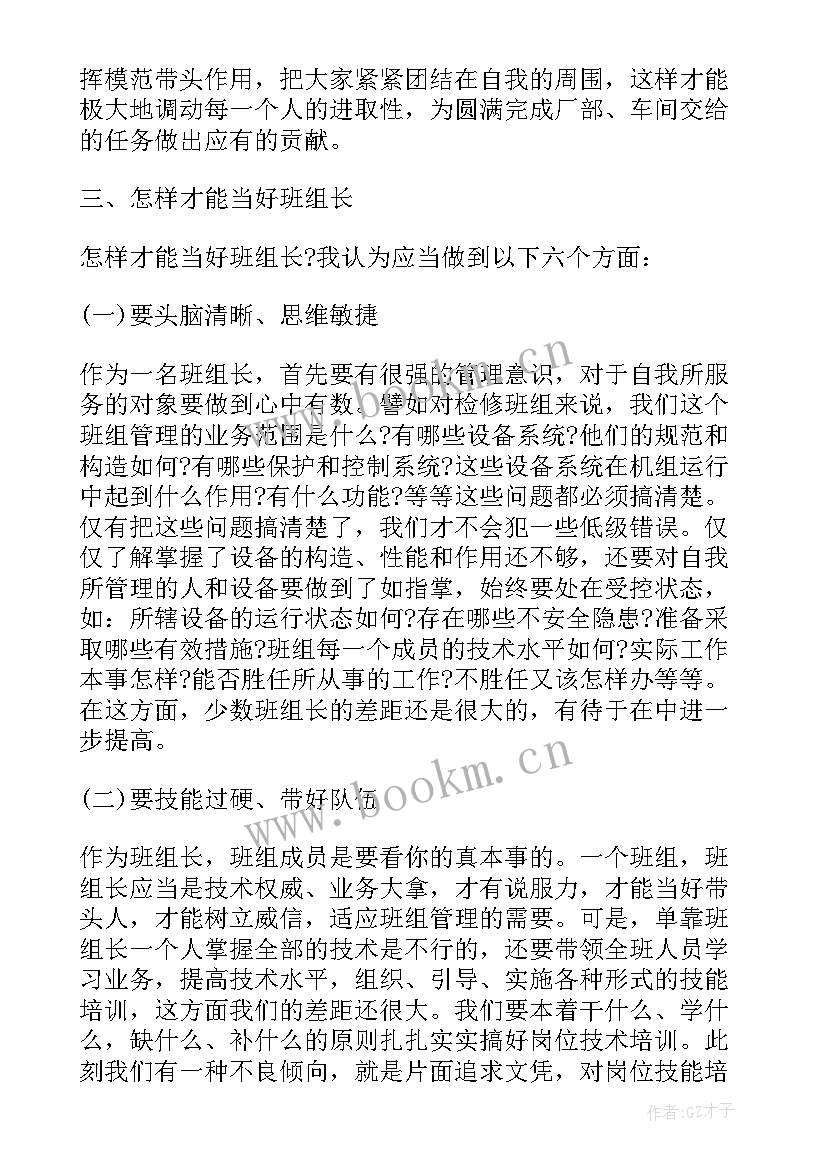 挥模范带头作用，把大家紧紧团结在自我的周围，这样才能极大地调动每一个人的进取性，为圆满完成厂部、车间交给的任务做出应有的贡献。

三、怎样才能当好班组长

怎样才能当好班组长?我认为应当做到以下六个方面：

(一)要头脑清晰、思维敏捷

作为一名班组长，首先要有很强的管理意识，对于自我所服务的对象要做到心中有数。譬如对检修班组来说，我们这个班组管理的业务范围是什么?有哪些设备系统?他们的规范和构造如何?有哪些保护和控制系统?这些设备系统在机组运行中起到什么作用?有什么功能?等等这些问题都必须搞清楚。仅有把这些问题搞清楚了，我们才不会犯一些低级错误。仅仅了解掌握了设备的构造、性能和作用还不够，还要对自我所管理的人和设备要做到了如指掌，始终要处在受控状态，如：所辖设备的运行状态如何?存在哪些不安全隐患?准备采取哪些有效措施?班组每一个成员的技术水平如何?实际工作本事怎样?能否胜任所从事的工作?不胜任又该怎样办等等。在这方面，少数班组长的差距还是很大的，有待于在中进一步提高。

(二)要技能过硬、带好队伍

作为班组长，班组成员是要看你的真本事的。一个班组，班组长应当是技术权威、业务大拿，才有说服力，才能当好带头人，才能树立威信，适应班组管理的需要。可是，单靠班组长一个人掌握全部的技术是不行的，还要带领全班人员学习业务，提高技术水平，组织、引导、实施各种形式的技能培训，这方面我们的差距还很大。我们要本着干什么、学什么，缺什么、补什么的原则扎扎实实搞好岗位技术培训。此刻我们有一种不良倾向，就是片面追求文凭，对岗位技能培

www.bookm.cn

作者:GZ才子